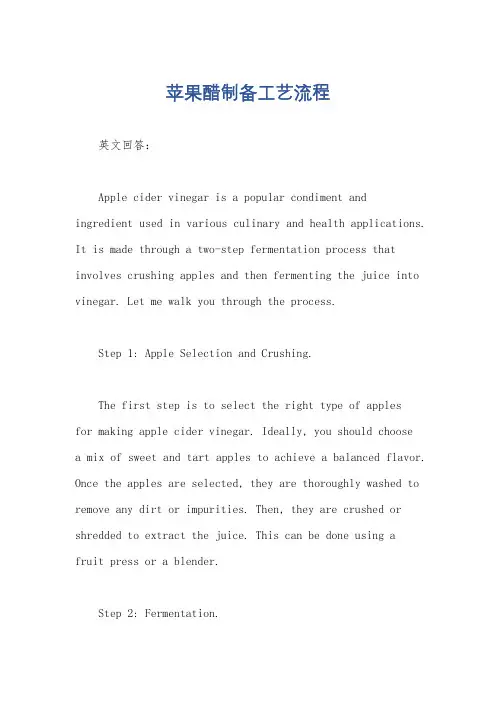 苹果醋制备工艺流程

英文回答：

Apple cider vinegar is a popular condiment and ingredient used in various culinary and health applications. It is made through a two-step fermentation process that involves crushing apples and then fermenting the juice into vinegar. Let me walk you through the process.

Step 1: Apple Selection and Crushing.

The first step is to select the right type of apples for making apple cider vinegar. Ideally, you should choose a mix of sweet and tart apples to achieve a balanced flavor. Once the apples are selected, they are thoroughly washed to remove any dirt or impurities. Then, they are crushed or shredded to extract the juice. This can be done using a fruit press or a blender.

Step 2: Fermentation.